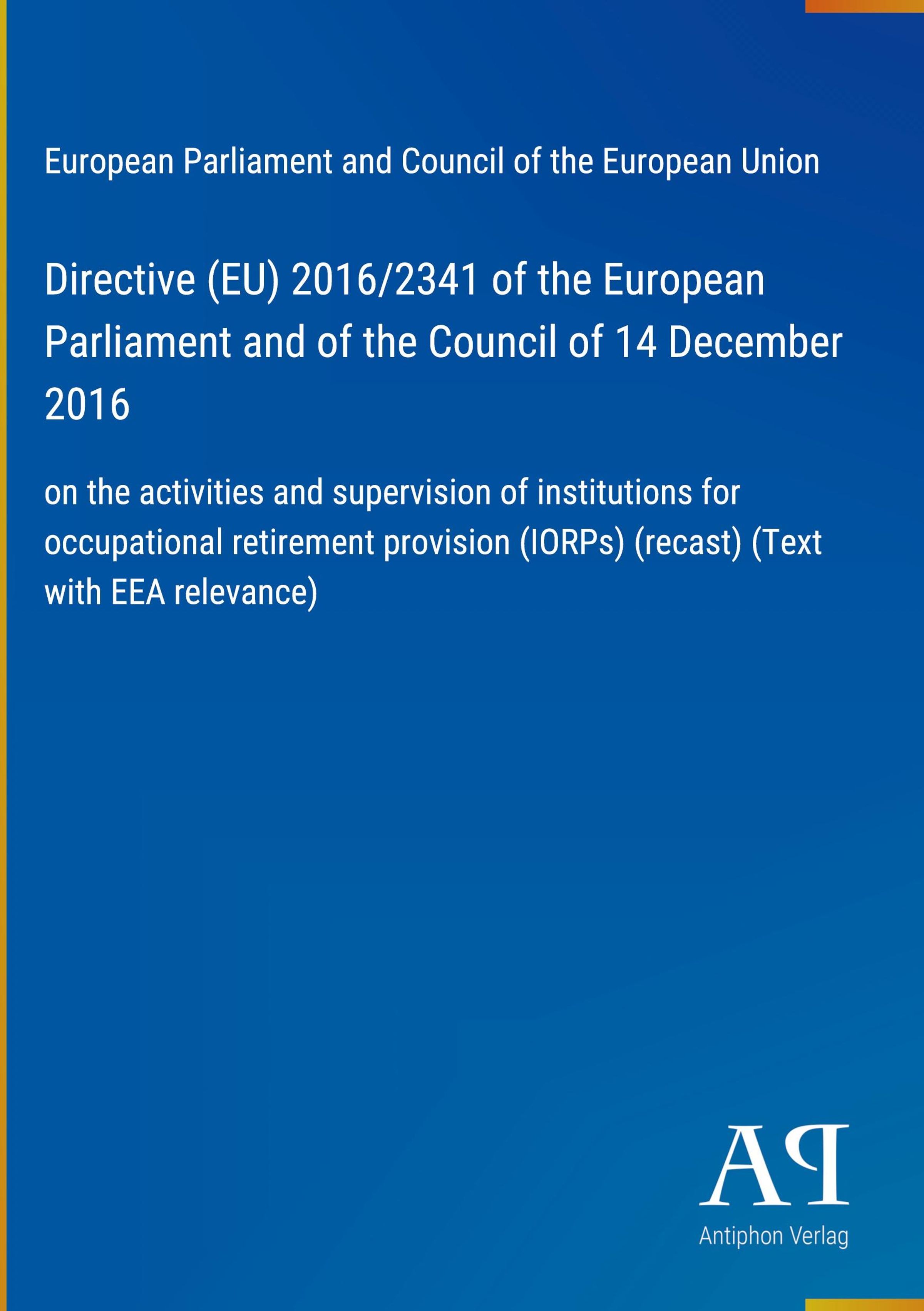 European Parliament and Council of the European Union

Directive (EU) 2016/2341 of the European Parliament and of the Council of 14 December 2016

on the activities and supervision of institutions for occupational retirement provision (IORPs) (recast) (Text with EEA relevance)

AP

Antiphon Verlag